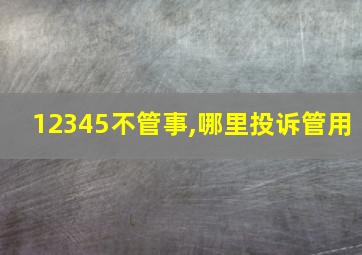 12345不管事,哪里投诉管用